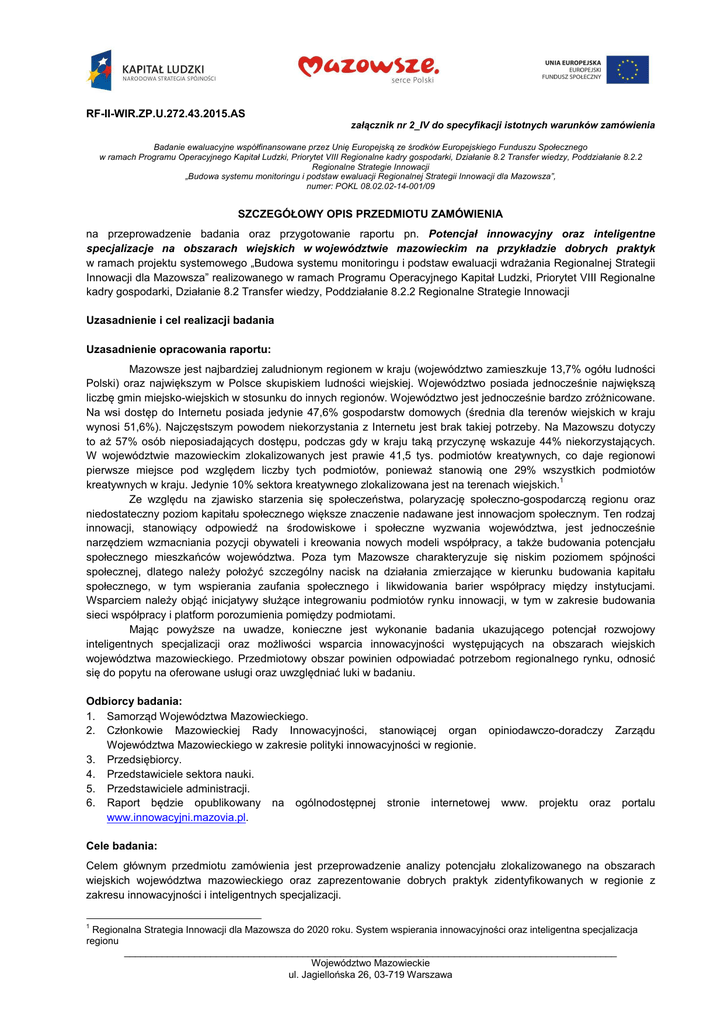 KAPITAŁ LUDZKI
NARODOWA STRATEGIA SPÓJNOŚCI

Mazowsze.
serce Polski

UNIA EUROPEJSKA
EUROPEJSKI
FUNDUSZ SPOŁECZNY

RF-II-WIR.ZP.U.272.43.2015.AS

załącznik nr 2_IV do specyfikacji istotnych warunków zamówienia

Badanie ewaluacyjne współfinansowane przez Unię Europejską ze środków Europejskiego Funduszu Społecznego w ramach Programu Operacyjnego Kapitał Ludzki, Priorytet VIII Regionalne kadry gospodarki, Działanie 8.2 Transfer wiedzy, Poddziałanie 8.2.2 Regionalne Strategie Innowacji „Budowa systemu monitoringu i podstaw ewaluacji Regionalnej Strategii Innowacji dla Mazowsza", numer: POKL 08.02.02-14-001/09

SZCZEGÓŁOWY OPIS PRZEDMIOTU ZAMÓWIENIA

na przeprowadzenie badania oraz przygotowanie raportu pn. Potencjał innowacyjny oraz inteligentne specjalizacje na obszarach wiejskich w województwie mazowieckim na przykładzie dobrych praktyk w ramach projektu systemowego „Budowa systemu monitoringu i podstaw ewaluacji wdrażania Regionalnej Strategii Innowacji dla Mazowsza" realizowanego w ramach Programu Operacyjnego Kapitał Ludzki, Priorytet VIII Regionalne kadry gospodarki, Działanie 8.2 Transfer wiedzy, Poddziałanie 8.2.2 Regionalne Strategie Innowacji

Uzasadnienie i cel realizacji badania

Uzasadnienie opracowania raportu:

Mazowsze jest najbardziej zaludnionym regionem w kraju (województwo zamieszkuje 13,7% ogółu ludności Polski) oraz największym w Polsce skupiskiem ludności wiejskiej. Województwo posiada jednocześnie największą liczbę gmin miejsko-wiejskich w stosunku do innych regionów. Województwo jest jednocześnie bardzo zróżnicowane. Na wsi dostęp do Internetu posiada jedynie 47,6% gospodarstw domowych (średnia dla terenów wiejskich w kraju wynosi 51,6%). Najczęstszym powodem niekorzystania z Internetu jest brak takiej potrzeby. Na Mazowszu dotyczy to aż 57% osób nieposiadających dostępu, podczas gdy w kraju taką przyczynę wskazuje 44% niekorzystających. W województwie mazowieckim zlokalizowanych jest prawie 41,5 tys. podmiotów kreatywnych, co daje regionowi pierwsze miejsce pod względem liczby tych podmiotów, ponieważ stanowią one 29% wszystkich podmiotów kreatywnych w kraju. Jedynie 10% sektora kreatywnego zlokalizowana jest na terenach wiejskich.$^1$

Ze względu na zjawisko starzenia się społeczeństwa, polaryzację społeczno-gospodarczą regionu oraz niedostateczny poziom kapitału społecznego większe znaczenie nadawane jest innowacjom społecznym. Ten rodzaj innowacji, stanowiący odpowiedź na środowiskowe i społeczne wyzwania województwa, jest jednocześnie narzędziem wzmacniania pozycji obywateli i kreowania nowych modeli współpracy, a także budowania potencjału społecznego mieszkańców województwa. Poza tym Mazowsze charakteryzuje się niskim poziomem spójności społecznej, dlatego należy położyć szczególny nacisk na działania zmierzające w kierunku budowania kapitału społecznego, w tym wspierania zaufania społecznego i likwidowania barier współpracy między instytucjami. Wsparciem należy objąć inicjatywy służące integrowaniu podmiotów rynku innowacji, w tym w zakresie budowania sieci współpracy i platform porozumienia pomiędzy podmiotami.

Mając powyższe na uwadze, konieczne jest wykonanie badania ukazującego potencjał rozwojowy inteligentnych specjalizacji oraz możliwości wsparcia innowacyjności występujących na obszarach wiejskich województwa mazowieckiego. Przedmiotowy obszar powinien odpowiadać potrzebom regionalnego rynku, odnosić się do popytu na oferowane usługi oraz uwzględniać luki w badaniu.

Odbiorcy badania:
1. Samorząd Województwa Mazowieckiego.
2. Członkowie Mazowieckiej Rady Innowacyjności, stanowiącej organ opiniodawczo-doradczy Zarządu Województwa Mazowieckiego w zakresie polityki innowacyjności w regionie.
3. Przedsiębiorcy.
4. Przedstawiciele sektora nauki.
5. Przedstawiciele administracji.
6. Raport będzie opublikowany na ogólnodostępnej stronie internetowej www. projektu oraz portalu www.innowacyjni.mazovia.pl.

Cele badania:
Celem głównym przedmiotu zamówienia jest przeprowadzenie analizy potencjału zlokalizowanego na obszarach wiejskich województwa mazowieckiego oraz zaprezentowanie dobrych praktyk zidentyfikowanych w regionie z zakresu innowacyjności i inteligentnych specjalizacji.

$^1$ Regionalna Strategia Innowacji dla Mazowsza do 2020 roku. System wspierania innowacyjności oraz inteligentna specjalizacja regionu

Województwo Mazowieckie
ul. Jagiellońska 26, 03-719 Warszawa